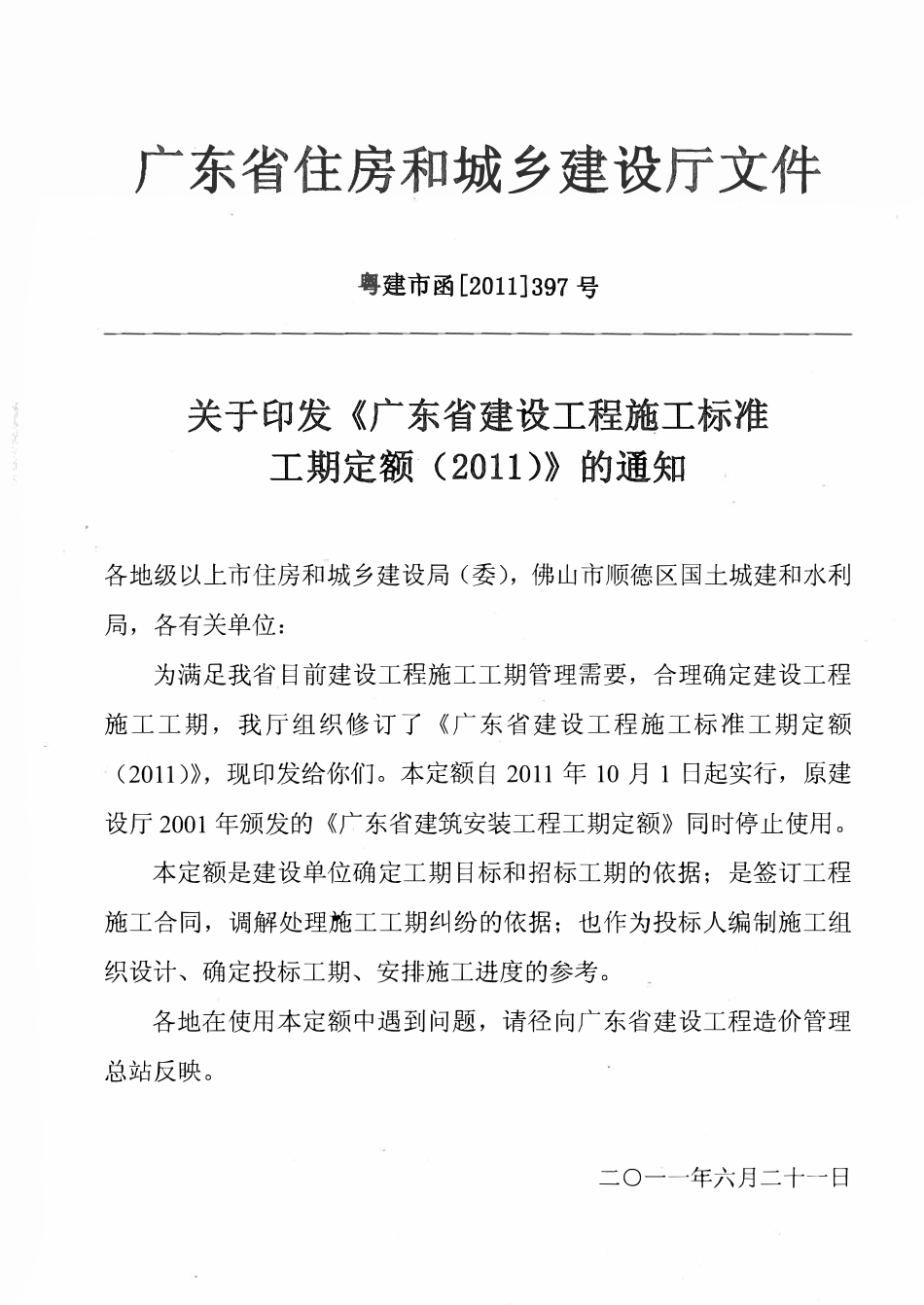 广东省住房和城乡建设厅文件

粤建市函[2011]397号

关于印发《广东省建设工程施工标准
工期定额（2011）》的通知

各地级以上市住房和城乡建设局（委），佛山市顺德区国土城建和水利局，各有关单位：

为满足我省目前建设工程施工工期管理需要，合理确定建设工程施工工期，我厅组织修订了《广东省建设工程施工标准工期定额（2011）》，现印发给你们。本定额自2011年10月1日起实行，原建设厅2001年颁发的《广东省建筑安装工程工期定额》同时停止使用。

本定额是建设单位确定工期目标和招标工期的依据；是签订工程施工合同，调解处理施工工期纠纷的依据；也作为投标人编制施工组织设计、确定投标工期、安排施工进度的参考。

各地在使用本定额中遇到问题，请径向广东省建设工程造价管理总站反映。

二〇一一年六月二十一日